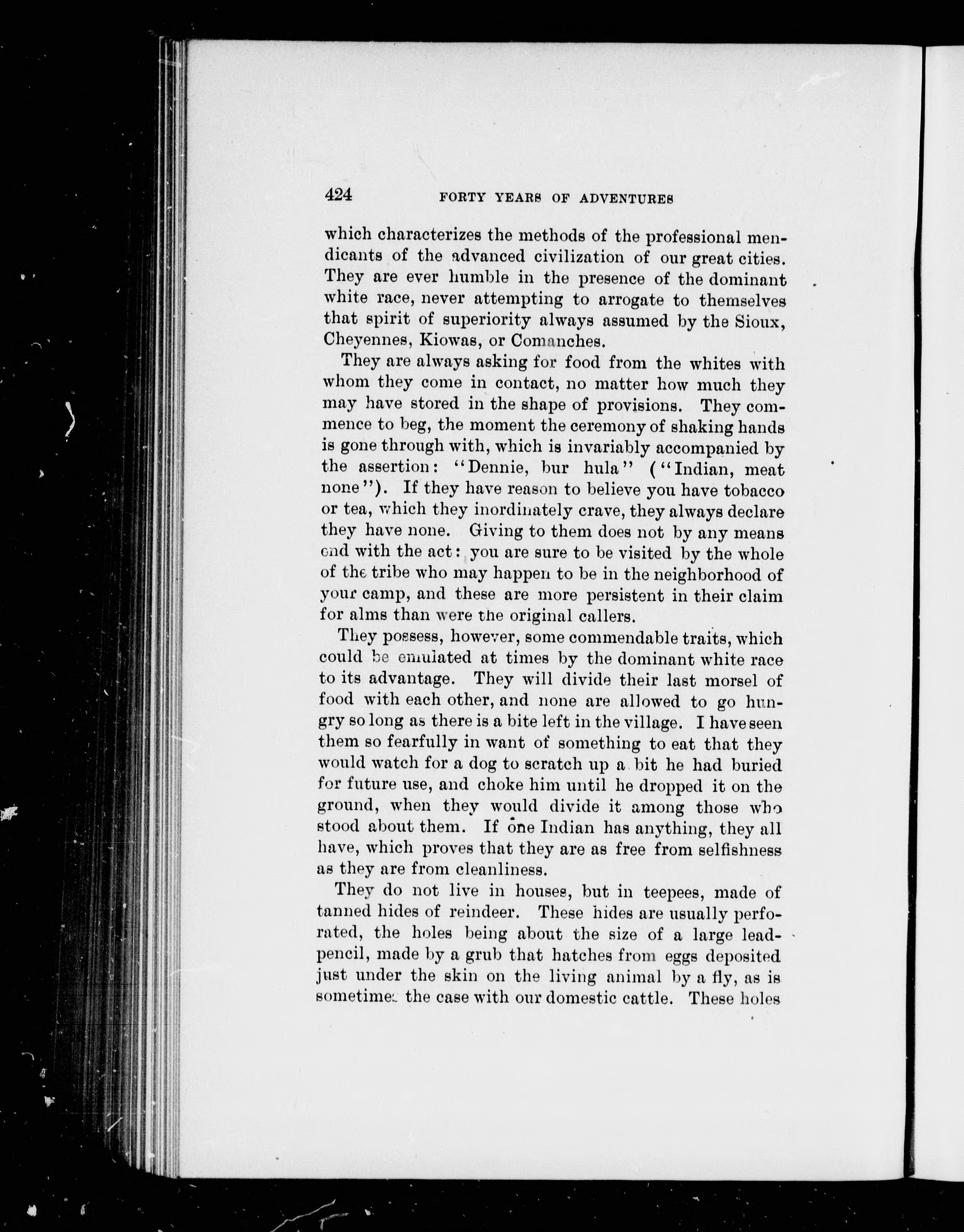 424 FORTY YEARS OF ADVENTURES

which characterizes the methods of the professional mendicants of the advanced civilization of our great cities. They are ever humble in the presence of the dominant white race, never attempting to arrogate to themselves that spirit of superiority always assumed by the Sioux, Cheyennes, Kiowas, or Comanches.

They are always asking for food from the whites with whom they come in contact, no matter how much they may have stored in the shape of provisions. They commence to beg, the moment the ceremony of shaking hands is gone through with, which is invariably accompanied by the assertion: "Dennie, bur hula" ("Indian, meat none"). If they have reason to believe you have tobacco or tea, which they inordinately crave, they always declare they have none. Giving to them does not by any means end with the act: you are sure to be visited by the whole of the tribe who may happen to be in the neighborhood of your camp, and these are more persistent in their claim for alms than were the original callers.

They possess, however, some commendable traits, which could be emulated at times by the dominant white race to its advantage. They will divide their last morsel of food with each other, and none are allowed to go hungry so long as there is a bite left in the village. I have seen them so fearfully in want of something to eat that they would watch for a dog to scratch up a bit he had buried for future use, and choke him until he dropped it on the ground, when they would divide it among those who stood about them. If one Indian has anything, they all have, which proves that they are as free from selfishness as they are from cleanliness.

They do not live in houses, but in teepees, made of tanned hides of reindeer. These hides are usually perforated, the holes being about the size of a large lead-pencil, made by a grub that hatches from eggs deposited just under the skin on the living animal by a fly, as is sometimes the case with our domestic cattle. These holes